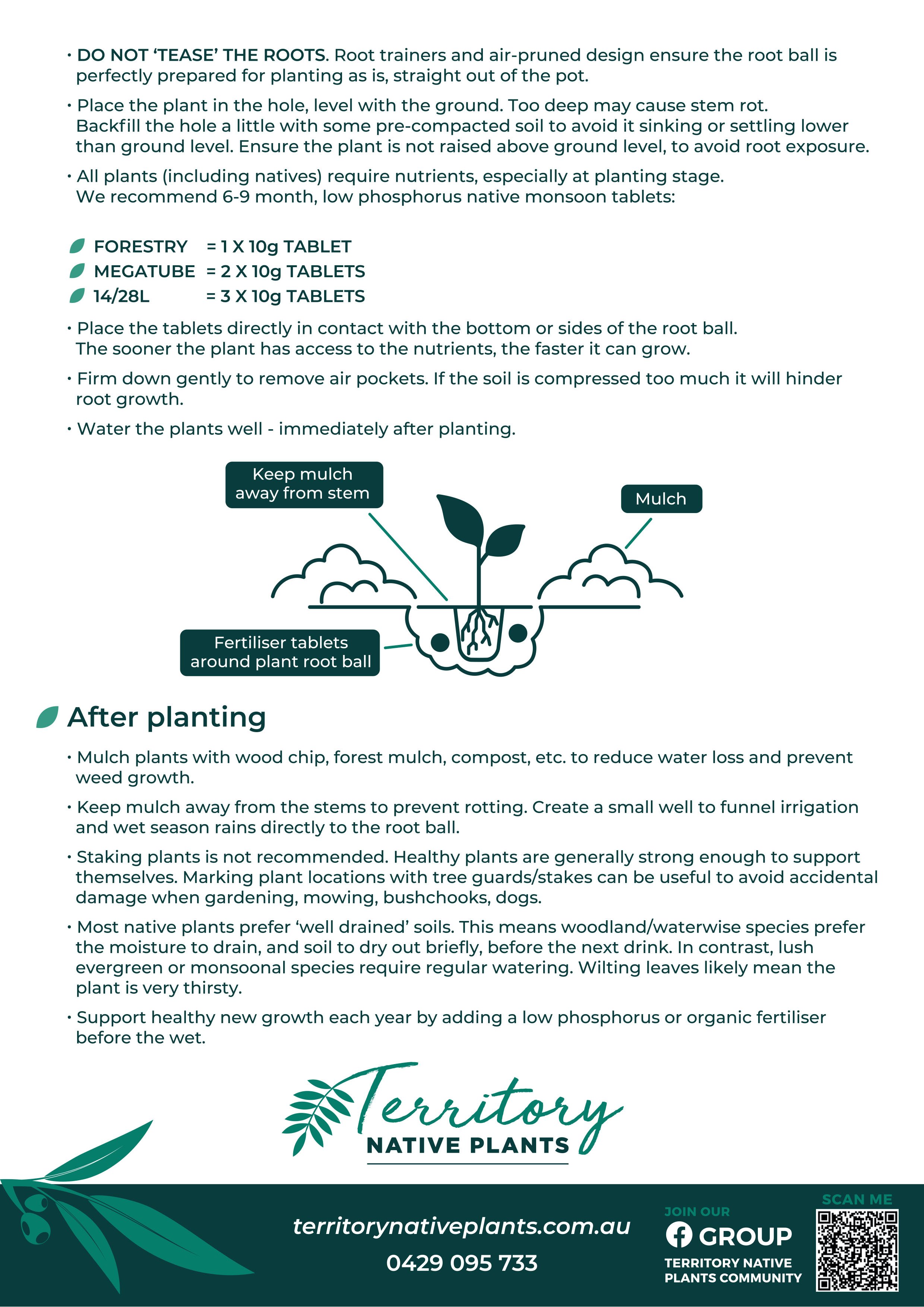 • DO NOT 'TEASE' THE ROOTS. Root trainers and air-pruned design ensure the root ball is perfectly prepared for planting as is, straight out of the pot.

• Place the plant in the hole, level with the ground. Too deep may cause stem rot. Backfill the hole a little with some pre-compacted soil to avoid it sinking or settling lower than ground level. Ensure the plant is not raised above ground level, to avoid root exposure.

• All plants (including natives) require nutrients, especially at planting stage. We recommend 6-9 month, low phosphorus native monsoon tablets:

FORESTRY = 1 X 10g TABLET
MEGATUBE = 2 X 10g TABLETS
14/28L = 3 X 10g TABLETS

• Place the tablets directly in contact with the bottom or sides of the root ball. The sooner the plant has access to the nutrients, the faster it can grow.

• Firm down gently to remove air pockets. If the soil is compressed too much it will hinder root growth.

• Water the plants well - immediately after planting.

Keep mulch away from stem

Mulch

Fertiliser tablets around plant root ball

After planting

• Mulch plants with wood chip, forest mulch, compost, etc. to reduce water loss and prevent weed growth.

• Keep mulch away from the stems to prevent rotting. Create a small well to funnel irrigation and wet season rains directly to the root ball.

• Staking plants is not recommended. Healthy plants are generally strong enough to support themselves. Marking plant locations with tree guards/stakes can be useful to avoid accidental damage when gardening, mowing, bushchooks, dogs.

• Most native plants prefer 'well drained' soils. This means woodland/waterwise species prefer the moisture to drain, and soil to dry out briefly, before the next drink. In contrast, lush evergreen or monsoonal species require regular watering. Wilting leaves likely mean the plant is very thirsty.

• Support healthy new growth each year by adding a low phosphorus or organic fertiliser before the wet.

Territory
NATIVE PLANTS

territorynativeplants.com.au
0429 095 733

JOIN OUR
GROUP
TERRITORY NATIVE PLANTS COMMUNITY

SCAN ME